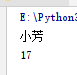 E:\Python3
小芳
17